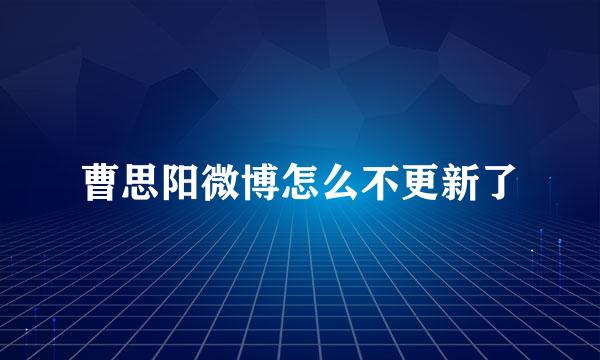 曹思阳微博怎么不更新了